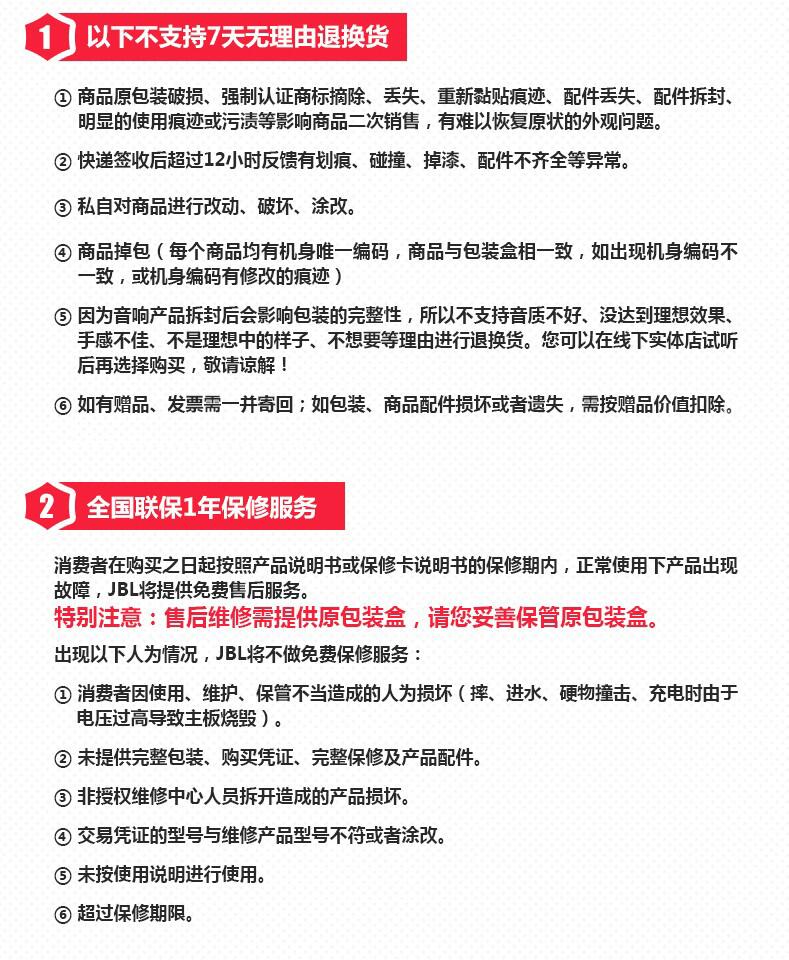 1 以下不支持7天无理由退换货

① 商品原包装破损、强制认证商标摘除、丢失、重新黏贴痕迹、配件丢失、配件拆封、明显的使用痕迹或污渍等影响商品二次销售，有难以恢复原状的外观问题。

② 快递签收后超过12小时反馈有划痕、碰撞、掉漆、配件不齐全等异常。

③ 私自对商品进行改动、破坏、涂改。

④ 商品掉包（每个商品均有机身唯一编码，商品与包装盒相一致，如出现机身编码不一致，或机身编码有修改的痕迹）

⑤ 因为音响产品拆封后会影响包装的完整性，所以不支持音质不好、没达到理想效果、手感不佳、不是理想中的样子、不想要等理由进行退换货。您可以在线下实体店试听后再选择购买，敬请谅解！

⑥ 如有赠品、发票需一并寄回；如包装、商品配件损坏或者遗失，需按赠品价值扣除。

2 全国联保1年保修服务

消费者在购买之日起按照产品说明书或保修卡说明书的保修期内，正常使用下产品出现故障，JBL将提供免费售后服务。
特别注意：售后维修需提供原包装盒，请您妥善保管原包装盒。
出现以下人为情况，JBL将不做免费保修服务：

① 消费者因使用、维护、保管不当造成的人为损坏（摔、进水、硬物撞击、充电时由于电压过高导致主板烧毁）。

② 未提供完整包装、购买凭证、完整保修及产品配件。

③ 非授权维修中心人员拆开造成的产品损坏。

④ 交易凭证的型号与维修产品型号不符或者涂改。

⑤ 未按使用说明进行使用。

⑥ 超过保修期限。